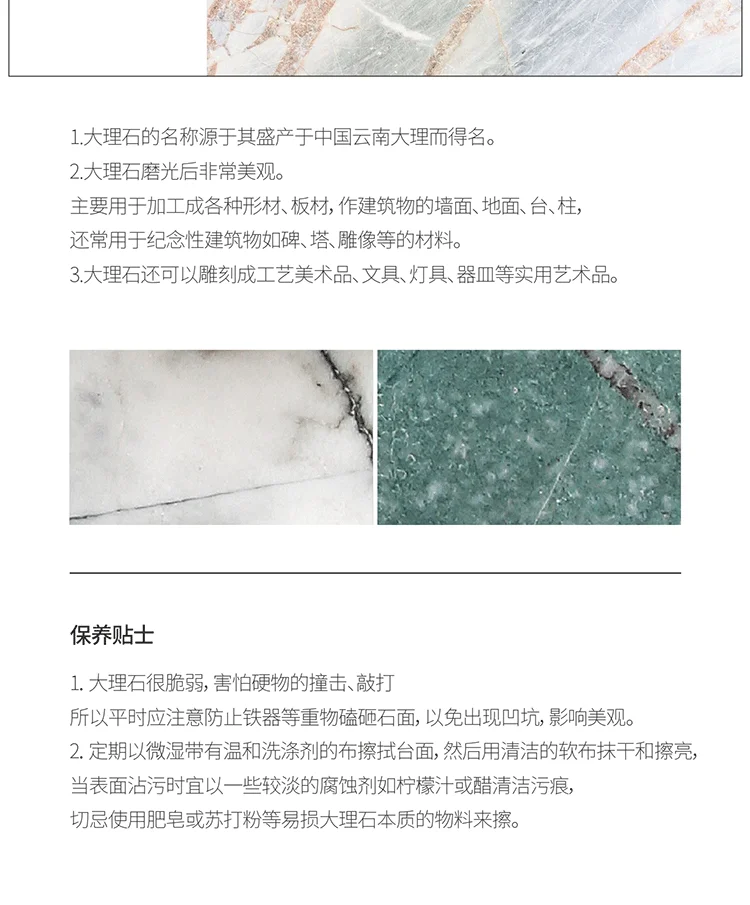 1.大理石的名称源于其盛产于中国云南大理而得名。
2.大理石磨光后非常美观。
主要用于加工成各种形材、板材，作建筑物的墙面、地面、台、柱，
还常用于纪念性建筑物如碑、塔、雕像等的材料。
3.大理石还可以雕刻成工艺美术品、文具、灯具、器皿等实用艺术品。

保养贴士

1. 大理石很脆弱，害怕硬物的撞击、敲打
所以平时应注意防止铁器等重物磕砸石面，以免出现凹坑，影响美观。
2. 定期以微湿带有温和洗涤剂的布擦拭台面，然后用清洁的软布抹干和擦亮，
当表面沾污时宜以一些较淡的腐蚀剂如柠檬汁或醋清洁污痕，
切忌使用肥皂或苏打粉等易损大理石本质的物料来擦。